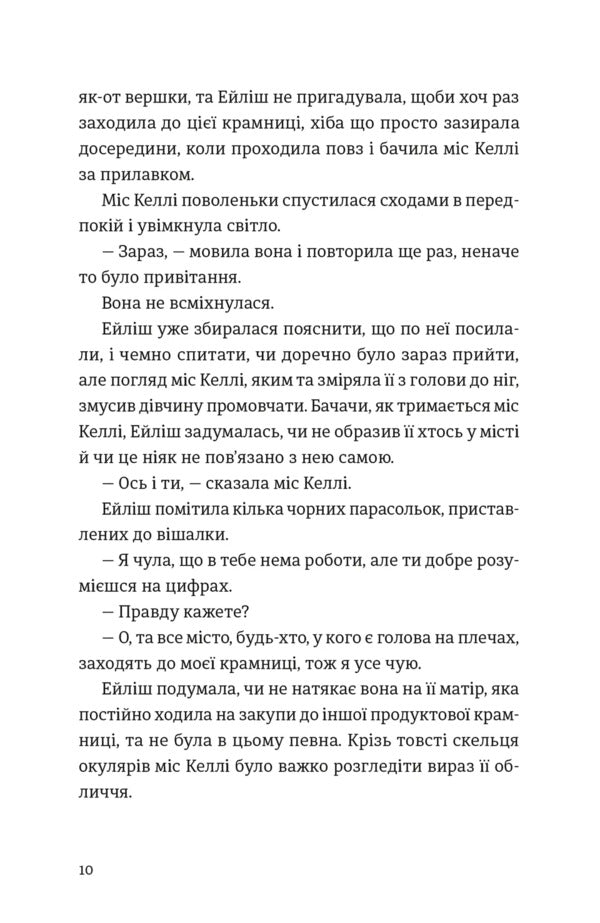 як-от вершки, та Ейліш не пригадувала, щоби хоч раз заходила до цієї крамниці, хіба що просто зазирала досередини, коли проходила повз і бачила міс Келлі за прилавком.

Міс Келлі поволеньки спустилася сходами в передпокій і увімкнула світло.

— Зараз, — мовила вона і повторила ще раз, неначе то було привітання.

Вона не всміхнулася.

Ейліш уже збиралася пояснити, що по неї посилали, і чемно спитати, чи доречно було зараз прийти, але погляд міс Келлі, яким та зміряла її з голови до ніг, змусив дівчину промовчати. Бачачи, як тримається міс Келлі, Ейліш задумалась, чи не образив її хтось у місті й чи це ніяк не пов'язано з нею самою.

— Ось і ти, — сказала міс Келлі.

Ейліш помітила кілька чорних парасольок, приставлених до вішалки.

— Я чула, що в тебе нема роботи, але ти добре розумієшся на цифрах.

— Правду кажете?

— О, та все місто, будь-хто, у кого є голова на плечах, заходять до моєї крамниці, тож я усе чую.

Ейліш подумала, чи не натякає вона на її матір, яка постійно ходила на закупи до іншої продуктової крамниці, та не була в цьому певна. Крізь товсті скельця окулярів міс Келлі було важко розгледіти вираз її обличчя.

10